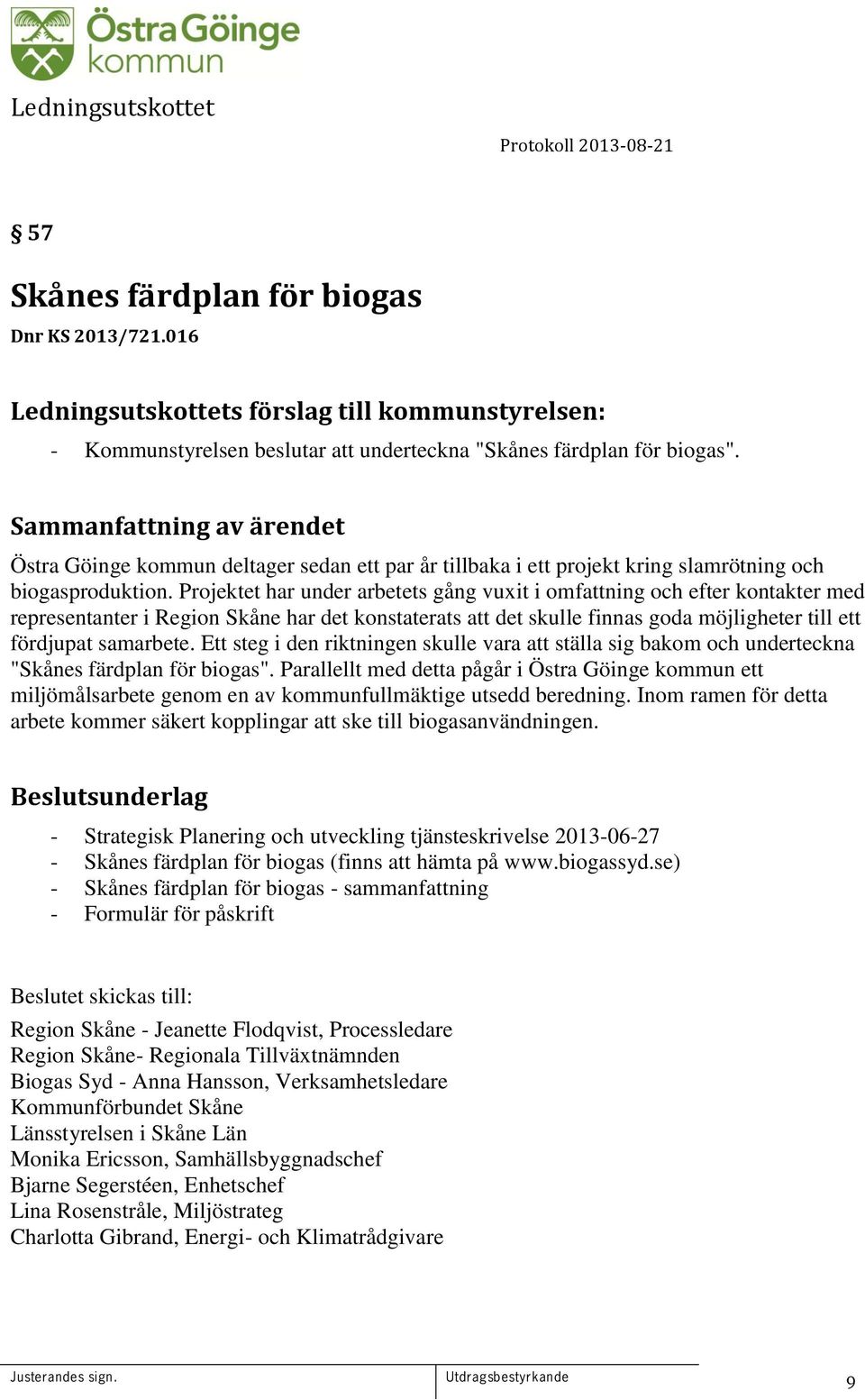 Östra Göinge kommun

Ledningsutskottet

Protokoll 2013-08-21

§ 57

Skånes färdplan för biogas
Dnr KS 2013/721.016

Ledningsutskottets förslag till kommunstyrelsen:
- Kommunstyrelsen beslutar att underteckna "Skånes färdplan för biogas".

Sammanfattning av ärendet
Östra Göinge kommun deltager sedan ett par år tillbaka i ett projekt kring slamrötning och biogasproduktion. Projektet har under arbetets gång vuxit i omfattning och efter kontakter med representanter i Region Skåne har det konstaterats att det skulle finnas goda möjligheter till ett fördjupat samarbete. Ett steg i den riktningen skulle vara att ställa sig bakom och underteckna "Skånes färdplan för biogas". Parallellt med detta pågår i Östra Göinge kommun ett miljömålsarbete genom en av kommunfullmäktige utsedd beredning. Inom ramen för detta arbete kommer säkert kopplingar att ske till biogasanvändningen.

Beslutsunderlag
- Strategisk Planering och utveckling tjänsteskrivelse 2013-06-27
- Skånes färdplan för biogas (finns att hämta på www.biogassyd.se)
- Skånes färdplan för biogas - sammanfattning
- Formulär för påskrift

Beslutet skickas till:
Region Skåne - Jeanette Flodqvist, Processledare
Region Skåne- Regionala Tillväxtnämnden
Biogas Syd - Anna Hansson, Verksamhetsledare
Kommunförbundet Skåne
Länsstyrelsen i Skåne Län
Monika Ericsson, Samhällsbyggnadschef
Bjarne Segerstéen, Enhetschef
Lina Rosenstråle, Miljöstrateg
Charlotta Gibrand, Energi- och Klimatrådgivare

Justerandes sign.

Utdragsbestyrkande

9